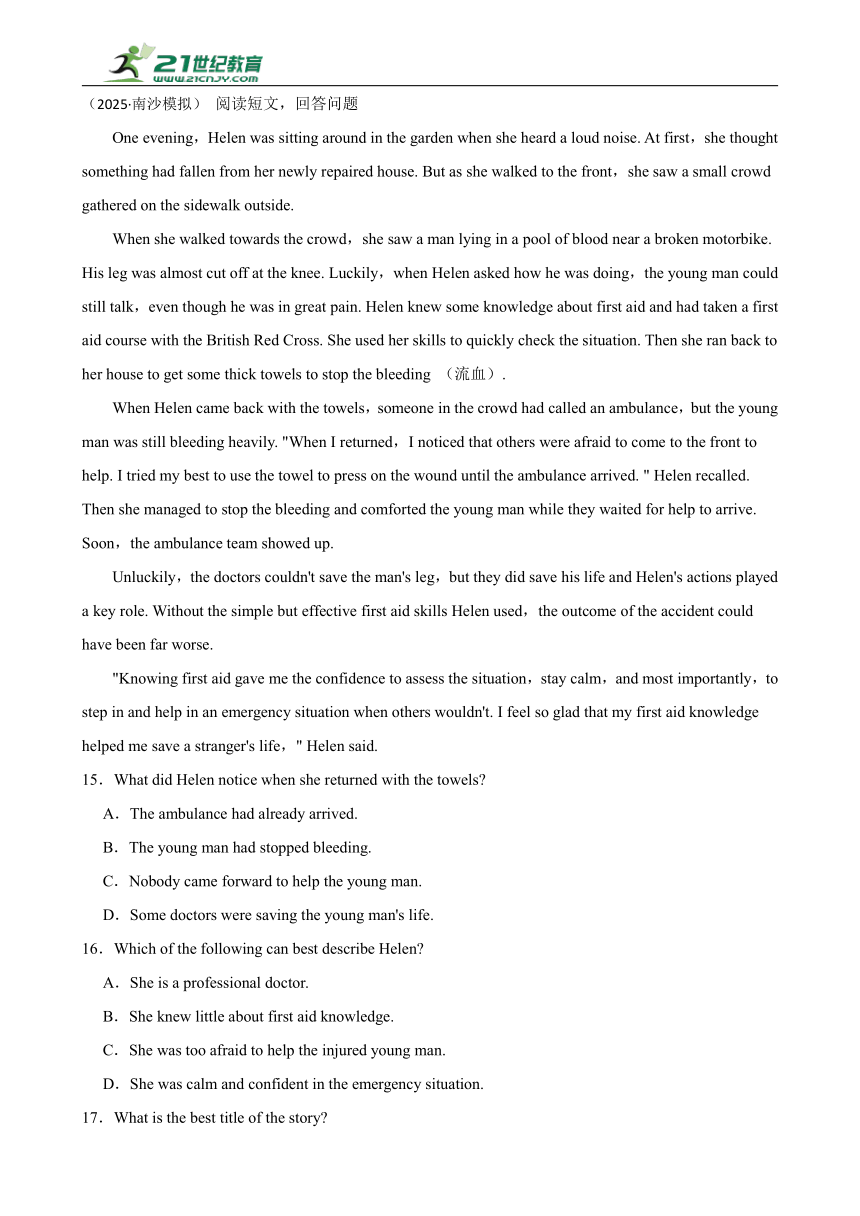 21世纪教育
www.21cnjy.com

（2025·南沙模拟） 阅读短文，回答问题

One evening，Helen was sitting around in the garden when she heard a loud noise. At first，she thought something had fallen from her newly repaired house. But as she walked to the front，she saw a small crowd gathered on the sidewalk outside.

When she walked towards the crowd，she saw a man lying in a pool of blood near a broken motorbike. His leg was almost cut off at the knee. Luckily，when Helen asked how he was doing，the young man could still talk，even though he was in great pain. Helen knew some knowledge about first aid and had taken a first aid course with the British Red Cross. She used her skills to quickly check the situation. Then she ran back to her house to get some thick towels to stop the bleeding （流血）.

When Helen came back with the towels，someone in the crowd had called an ambulance，but the young man was still bleeding heavily. "When I returned，I noticed that others were afraid to come to the front to help. I tried my best to use the towel to press on the wound until the ambulance arrived. " Helen recalled. Then she managed to stop the bleeding and comforted the young man while they waited for help to arrive. Soon，the ambulance team showed up.

Unluckily，the doctors couldn't save the man's leg，but they did save his life and Helen's actions played a key role. Without the simple but effective first aid skills Helen used，the outcome of the accident could have been far worse.

"Knowing first aid gave me the confidence to assess the situation，stay calm，and most importantly，to step in and help in an emergency situation when others wouldn't. I feel so glad that my first aid knowledge helped me save a stranger's life，" Helen said.

15．What did Helen notice when she returned with the towels?

A．The ambulance had already arrived.

B．The young man had stopped bleeding.

C．Nobody came forward to help the young man.

D．Some doctors were saving the young man's life.

16．Which of the following can best describe Helen?

A．She is a professional doctor.

B．She knew little about first aid knowledge.

C．She was too afraid to help the injured young man.

D．She was calm and confident in the emergency situation.

17．What is the best title of the story?